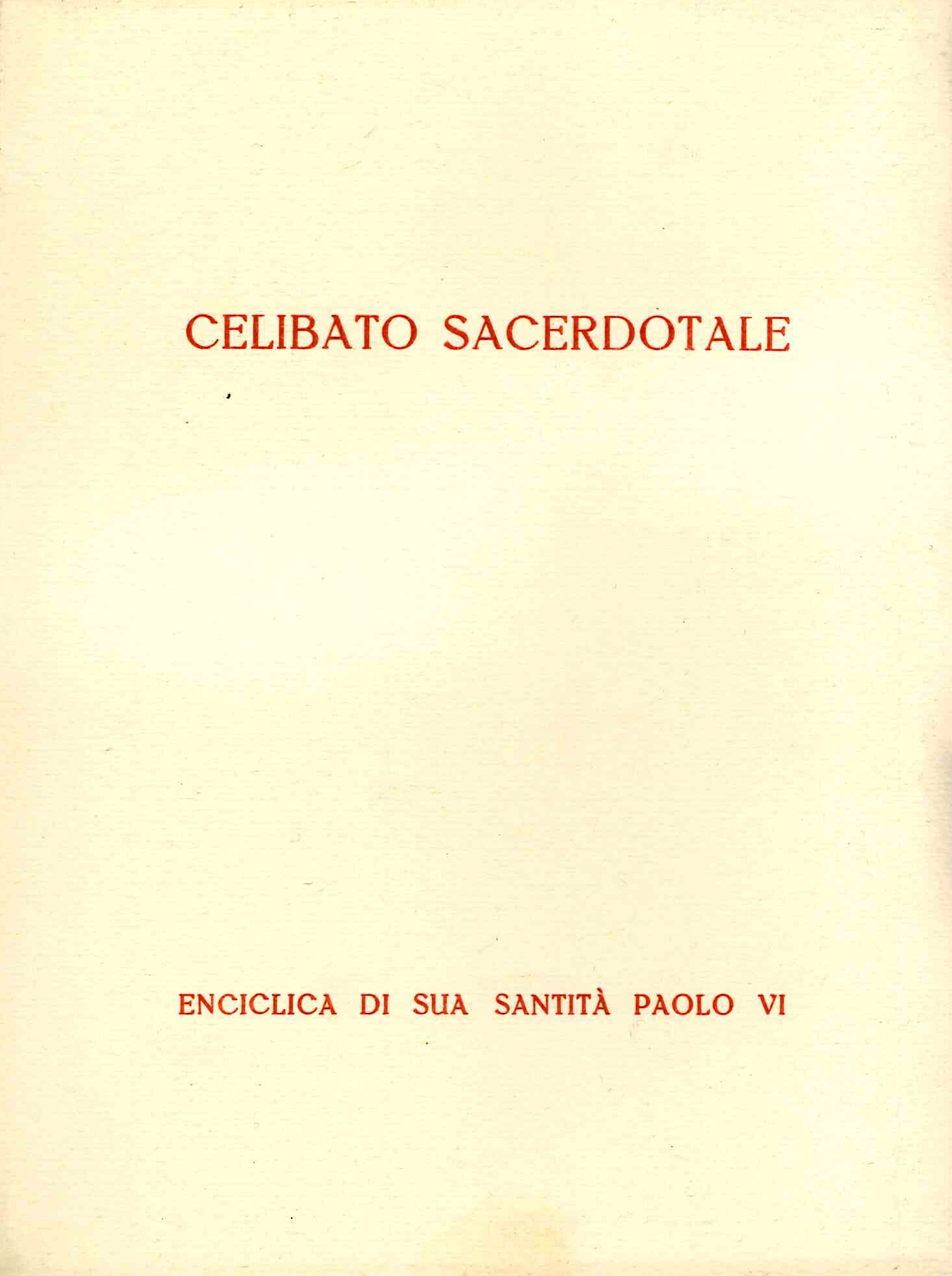 CELIBATO SACERDOTALE

ENCICLICA DI SUA SANTITÀ PAOLO VI